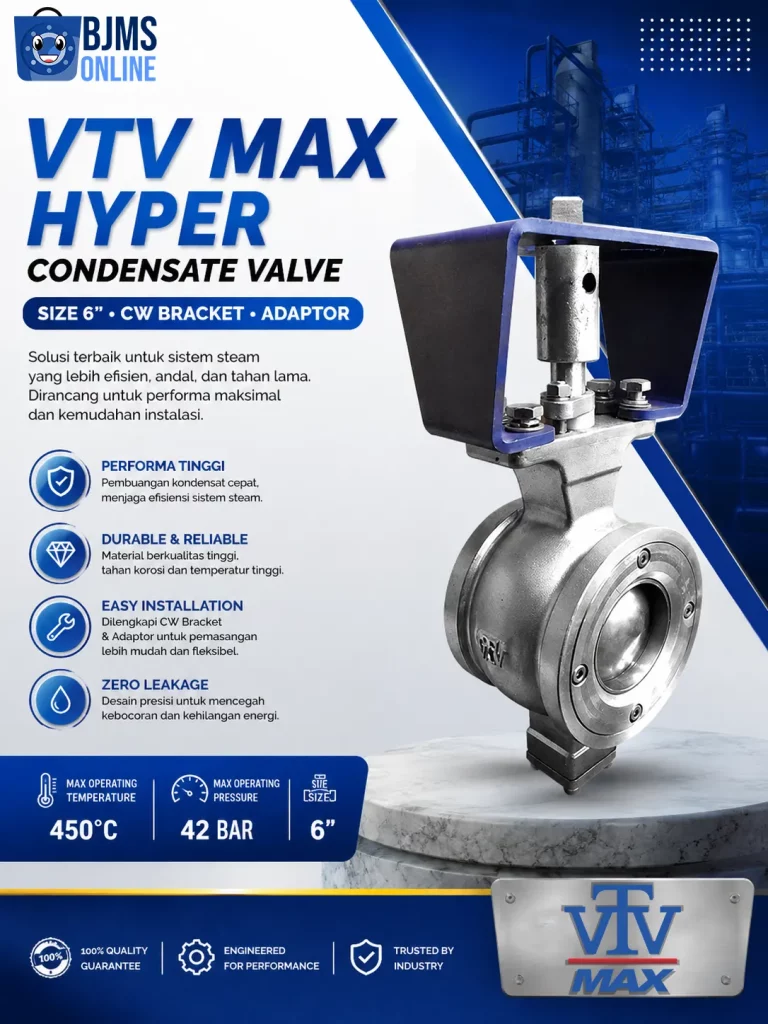 BJMS ONLINE

VTV MAX HYPER

CONDENSATE VALVE

SIZE 6" • CW BRACKET • ADAPTOR

Solusi terbaik untuk sistem steam yang lebih efisien, andal, dan tahan lama. Dirancang untuk performa maksimal dan kemudahan instalasi.

PERFORMA TINGGI
Pembuangan kondensat cepat, menjaga efisiensi sistem steam.

DURABLE & RELIABLE
Material berkualitas tinggi, tahan korosi dan temperatur tinggi.

EASY INSTALLATION
Dilengkapi CW Bracket & Adaptor untuk pemasangan lebih mudah dan fleksibel.

ZERO LEAKAGE
Desain presisi untuk mencegah kebocoran dan kehilangan energi.

MAX OPERATING TEMPERATURE
450°C

MAX OPERATING PRESSURE
42 BAR

SIZE
6"

100%
100% QUALITY GUARANTEE

ENGINEERED FOR PERFORMANCE

TRUSTED BY INDUSTRY

VTV MAX